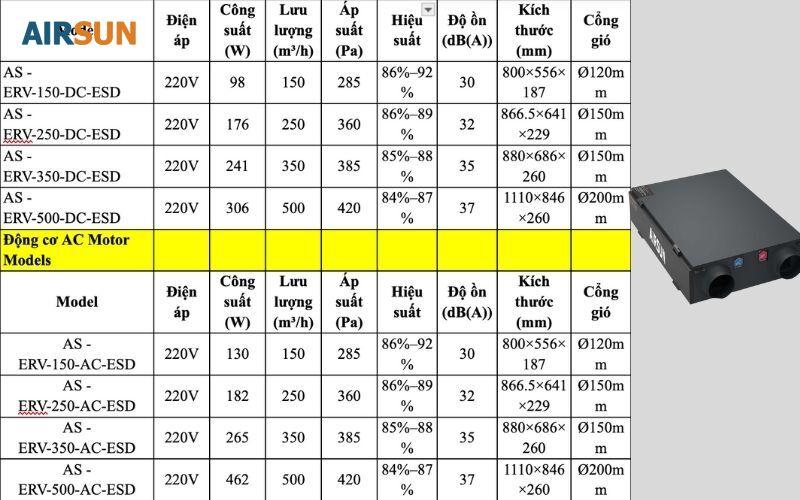 | AIRSUN Model | Điện áp | Công suất (W) | Lưu lượng (m³/h) | Áp suất (Pa) | Hiệu suất | Độ ồn (dB(A)) | Kích thước (mm) | Cổng gió |
|---|---|---|---|---|---|---|---|---|
| AS - ERV-150-DC-ESD | 220V | 98 | 150 | 285 | 86%–92% | 30 | 800×556×187 | Ø120mm |
| AS - ERV-250-DC-ESD | 220V | 176 | 250 | 360 | 86%–89% | 32 | 866.5×641×229 | Ø150mm |
| AS - ERV-350-DC-ESD | 220V | 241 | 350 | 385 | 85%–88% | 35 | 880×686×260 | Ø150mm |
| AS - ERV-500-DC-ESD | 220V | 306 | 500 | 420 | 84%–87% | 37 | 1110×846×260 | Ø200mm |
| Động cơ AC Motor Models | | | | | | | | |
| Model | Điện áp | Công suất (W) | Lưu lượng (m³/h) | Áp suất (Pa) | Hiệu suất | Độ ồn (dB(A)) | Kích thước (mm) | Cổng gió |
| AS - ERV-150-AC-ESD | 220V | 130 | 150 | 285 | 86%–92% | 30 | 800×556×187 | Ø120mm |
| AS - ERV-250-AC-ESD | 220V | 182 | 250 | 360 | 86%–89% | 32 | 866.5×641×229 | Ø150mm |
| AS - ERV-350-AC-ESD | 220V | 265 | 350 | 385 | 85%–88% | 35 | 880×686×260 | Ø150mm |
| AS - ERV-500-AC-ESD | 220V | 462 | 500 | 420 | 84%–87% | 37 | 1110×846×260 | Ø200mm |

AIRSUN